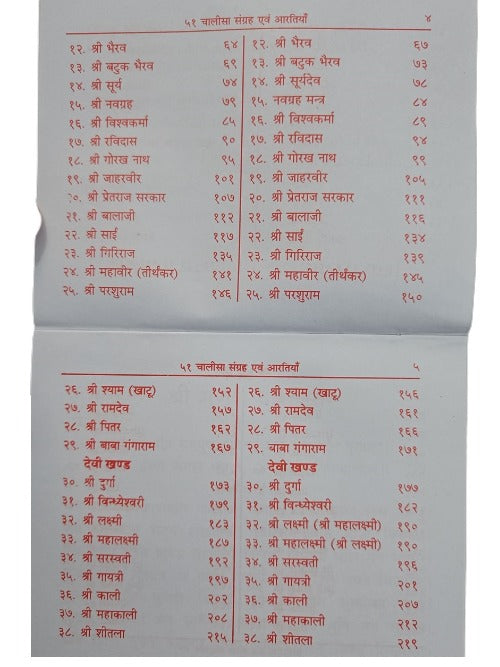 ५१ चालीसा संग्रह एवं आरतियाँ ४

| | | | |
|---|---|---|---|
| १२. श्री भैरव | ६४ | १२. श्री भैरव | ६७ |
| १३. श्री बटुक भैरव | ६९ | १३. श्री बटुक भैरव | ७३ |
| १४. श्री सूर्य | ७४ | १४. श्री सूर्यदेव | ७८ |
| १५. श्री नवग्रह | ७९ | १५. नवग्रह मन्त्र | ८४ |
| १६. श्री विश्वकर्मा | ८५ | १६. श्री विश्वकर्मा | ८९ |
| १७. श्री रविदास | ९० | १७. श्री रविदास | ९४ |
| १८. श्री गोरख नाथ | ९५ | १८. श्री गोरख नाथ | ९९ |
| १९. श्री जाहरवीर | १०१ | १९. श्री जाहरवीर | १०५ |
| २०. श्री प्रेतराज सरकार | १०७ | २०. श्री प्रेतराज सरकार | १११ |
| २१. श्री बालाजी | ११२ | २१. श्री बालाजी | ११६ |
| २२. श्री साई | ११७ | २२. श्री साईं | १३४ |
| २३. श्री गिरिराज | १३५ | २३. श्री गिरिराज | १३९ |
| २४. श्री महावीर (तीर्थंकर) | १४१ | २४. श्री महावीर (तीर्थंकर) | १४५ |
| २५. श्री परशुराम | १४६ | २५. श्री परशुराम | १५० |

५१ चालीसा संग्रह एवं आरतियाँ ५

| | | | |
|---|---|---|---|
| २६. श्री श्याम (खाटू) | १५२ | २६. श्री श्याम (खाटू) | १५६ |
| २७. श्री रामदेव | १५७ | २७. श्री रामदेव | १६१ |
| २८. श्री पितर | १६२ | २८. श्री पितर | १६६ |
| २९. श्री बाबा गंगाराम | १६७ | २९. बाबा गंगाराम | १७१ |
| देवी खण्ड | | देवी खण्ड | |
| ३०. श्री दुर्गा | १७३ | ३०. श्री दुर्गा | १७७ |
| ३१. श्री विन्ध्येश्वरी | १७९ | ३१. श्री विन्ध्येश्वरी | १८२ |
| ३२. श्री लक्ष्मी | १८३ | ३२. श्री लक्ष्मी (श्री महालक्ष्मी) | १९० |
| ३३. श्री महालक्ष्मी | १८७ | ३३. श्री महालक्ष्मी (श्री लक्ष्मी) | १९० |
| ३४. श्री सरस्वती | १९२ | ३४. श्री सरस्वती | १९६ |
| ३५. श्री गायत्री | १९७ | ३५. श्री गायत्री | २०१ |
| ३६. श्री काली | २०२ | ३६. श्री काली | २०७ |
| ३७. श्री महाकाली | २०८ | ३७. श्री महाकाली | २१२ |
| ३८. श्री शीतला | २१५ | ३८. श्री शीतला | २१९ |